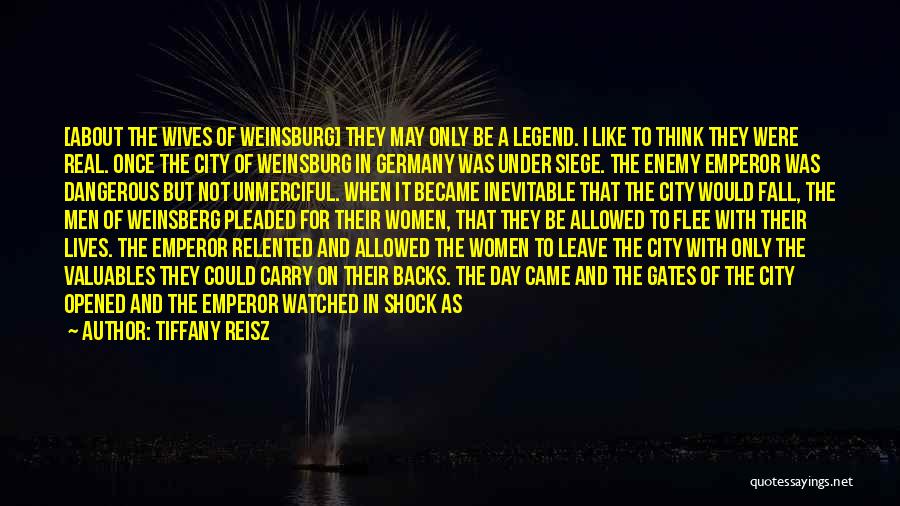 [ABOUT THE WIVES OF WEINSBURG] THEY MAY ONLY BE A LEGEND. I LIKE TO THINK THEY WERE REAL. ONCE THE CITY OF WEINSBURG IN GERMANY WAS UNDER SIEGE. THE ENEMY EMPEROR WAS DANGEROUS BUT NOT UNMERCIFUL. WHEN IT BECAME INEVITABLE THAT THE CITY WOULD FALL, THE MEN OF WEINSBERG PLEADED FOR THEIR WOMEN, THAT THEY BE ALLOWED TO FLEE WITH THEIR LIVES. THE EMPEROR RELENTED AND ALLOWED THE WOMEN TO LEAVE THE CITY WITH ONLY THE VALUABLES THEY COULD CARRY ON THEIR BACKS. THE DAY CAME AND THE GATES OF THE CITY OPENED AND THE EMPEROR WATCHED IN SHOCK AS

— AUTHOR: TIFFANY REISZ

quotessayings.net